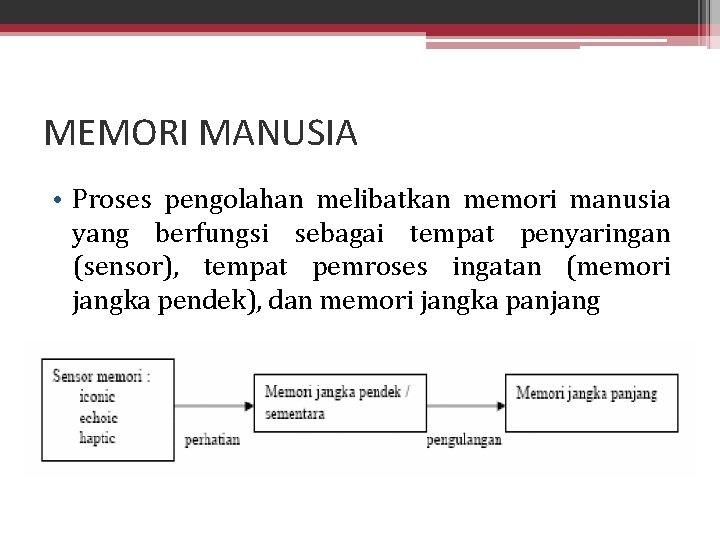 MEMORI MANUSIA

• Proses pengolahan melibatkan memori manusia yang berfungsi sebagai tempat penyaringan (sensor), tempat pemroses ingatan (memori jangka pendek), dan memori jangka panjang

Sensor memori :
iconic
echoic
haptic

perhatian

Memori jangka pendek / sementara

pengulangan

Memori jangka panjang